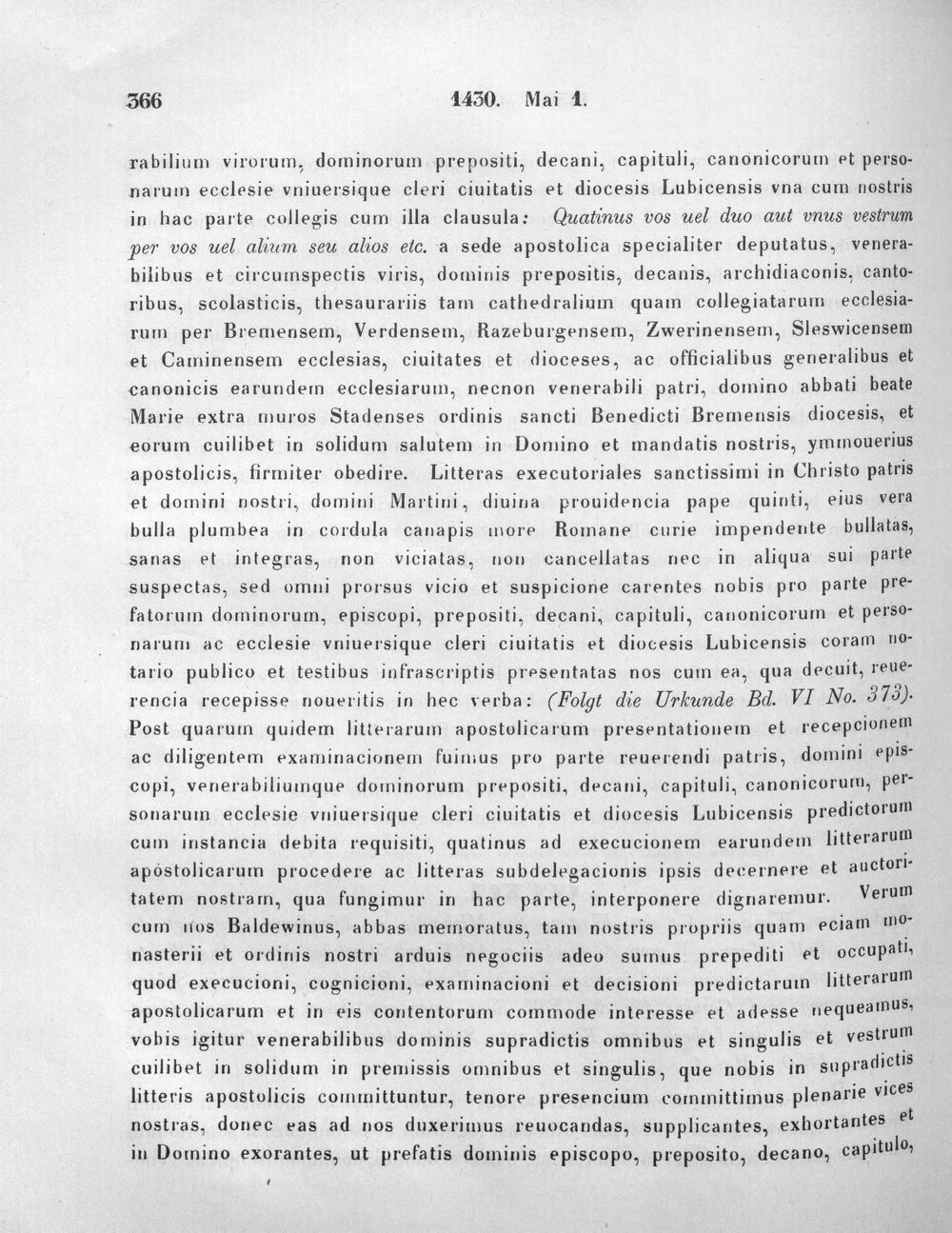 366 1430. Mai 1.

rabilium virorum, dominorum prepositi, decani, capituli, canonicorum et personarum ecclesie vniuersique cleri ciuitatis et diocesis Lubicensis vna cum nostris in hac parte collegis cum illa clausula: Quatinus vos uel duo aut vnus vestrum per vos uel alium seu alios etc. a sede apostolica specialiter deputatus, venerabilibus et circumspectis viris, dominis prepositis, decanis, archidiaconis, cantoribus, scolasticis, thesaurariis tam cathedralium quam collegiatarum ecclesiarum per Bremensem, Verdensem, Razeburgensem, Zwerinensem, Sleswicensem et Caminensem ecclesias, ciuitates et dioceses, ac officialibus generalibus et canonicis earundem ecclesiarum, necnon venerabili patri, domino abbati beate Marie extra muros Stadenses ordinis sancti Benedicti Bremensis diocesis, et eorum cuilibet in solidum salutem in Domino et mandatis nostris, ymmouerius apostolicis, firmiter obedire. Litteras executoriales sanctissimi in Christo patris et domini nostri, domini Martini, diuina prouidencia pape quinti, eius vera bulla plumbea in cordula canapis more Romane curie impendente bullatas, sanas et integras, non viciatas, non cancellatas nec in aliqua sui parte suspectas, sed omni prorsus vicio et suspicione carentes nobis pro parte prefatorum dominorum, episcopi, prepositi, decani, capituli, canonicorum et personarum ac ecclesie vniuersique cleri ciuitatis et diocesis Lubicensis coram notario publico et testibus infrascriptis presentatas nos cum ea, qua decuit, reuerencia recepisse noueritis in hec verba: (Folgt die Urkunde Bd. VI No. 373). Post quarum quidem litterarum apostolicarum presentationem et recepcionem ac diligentem examinacionem fuimus pro parte reuerendi patris, domini episcopi, venerabiliumque dominorum prepositi, decani, capituli, canonicorum, personarum ecclesie vniuersique cleri ciuitatis et diocesis Lubicensis predictorum cum instancia debita requisiti, quatinus ad execucionem earundem litterarum apostolicarum procedere ac litteras subdelegacionis ipsis decernere et auctoritatem nostram, qua fungimur in hac parte, interponere dignaremur. Verum cum nos Baldewinus, abbas memoratus, tam nostris propriis quam eciam monasterii et ordinis nostri arduis negociis adeo sumus prepediti et occupati, quod execucioni, cognicioni, examinacioni et decisioni predictarum litterarum apostolicarum et in eis contentorum commode interesse et adesse nequeamus, vobis igitur venerabilibus dominis supradictis omnibus et singulis et vestrum cuilibet in solidum in premissis omnibus et singulis, que nobis in supradictis litteris apostolicis committuntur, tenore presencium committimus plenarie vices nostras, donec eas ad nos duxerimus reuocandas, supplicantes, exhortantes et in Domino exorantes, ut prefatis dominis episcopo, preposito, decano, capitulo,